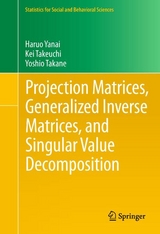 Statistics for Social and Behavioral Sciences

Haruo Yanai
Kei Takeuchi
Yoshio Takane

Projection Matrices, Generalized Inverse Matrices, and Singular Value Decomposition

Springer